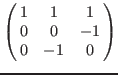 $\begin{pmatrix} 1 & 1 & 1 \\ 0 & 0 & -1 \\ 0 & -1 & 0 \end{pmatrix}$